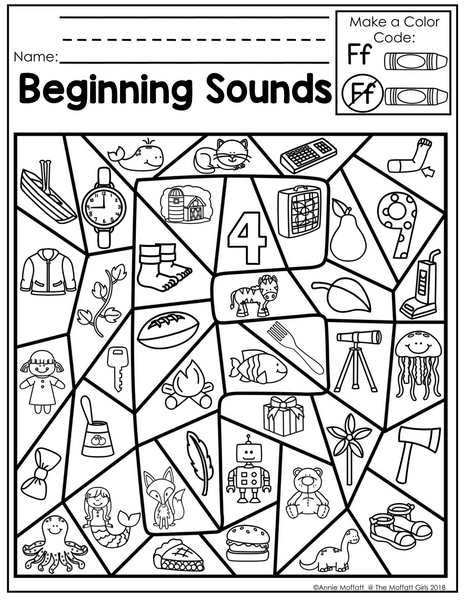 Name: ____

Beginning Sounds

Make a Color Code:
Ff
Ff

4

©Annie Moffatt @ The Moffatt Girls 2018